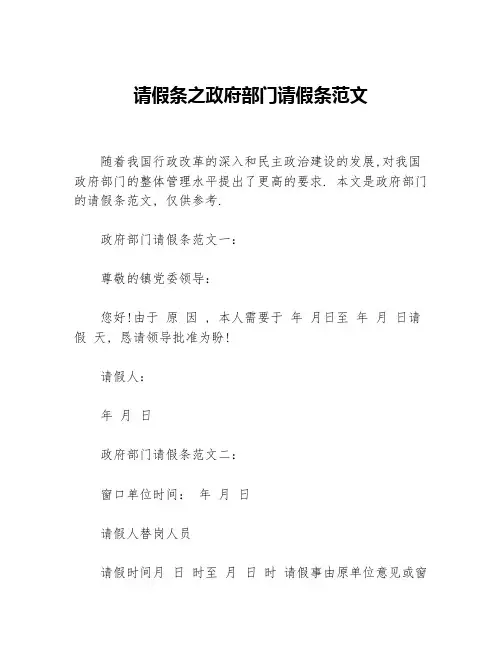 请假条之政府部门请假条范文

随着我国行政改革的深入和民主政治建设的发展,对我国政府部门的整体管理水平提出了更高的要求. 本文是政府部门的请假条范文, 仅供参考.

政府部门请假条范文一:

尊敬的镇党委领导:

您好!由于 原 因 , 本人需要于 年 月日至 年 月 日请假 天, 恳请领导批准为盼!

请假人:

年 月 日

政府部门请假条范文二:

窗口单位时间: 年 月 日

请假人替岗人员

请假时间月 日 时至 月 日 时 请假事由原单位意见或窗